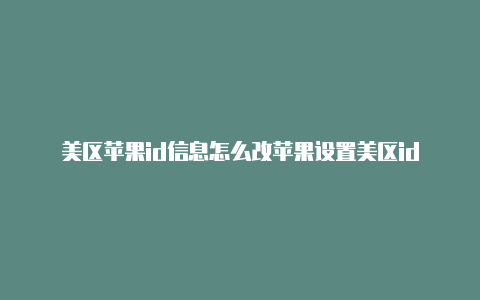 美区苹果id信息怎么改苹果设置美区id